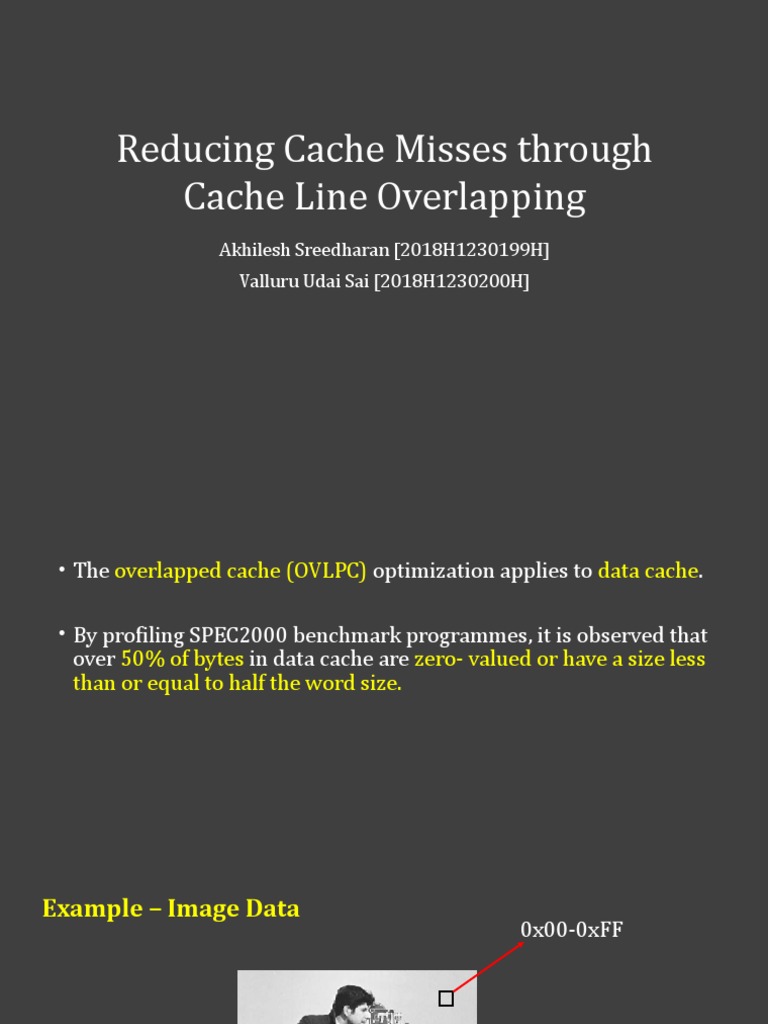 Reducing Cache Misses through Cache Line Overlapping

Akhilesh Sreedharan [2018H1230199H]
Valluru Udai Sai [2018H1230200H]

• The overlapped cache (OVLPC) optimization applies to data cache.

• By profiling SPEC2000 benchmark programmes, it is observed that over 50% of bytes in data cache are zero- valued or have a size less than or equal to half the word size.

Example – Image Data

0x00-0xFF